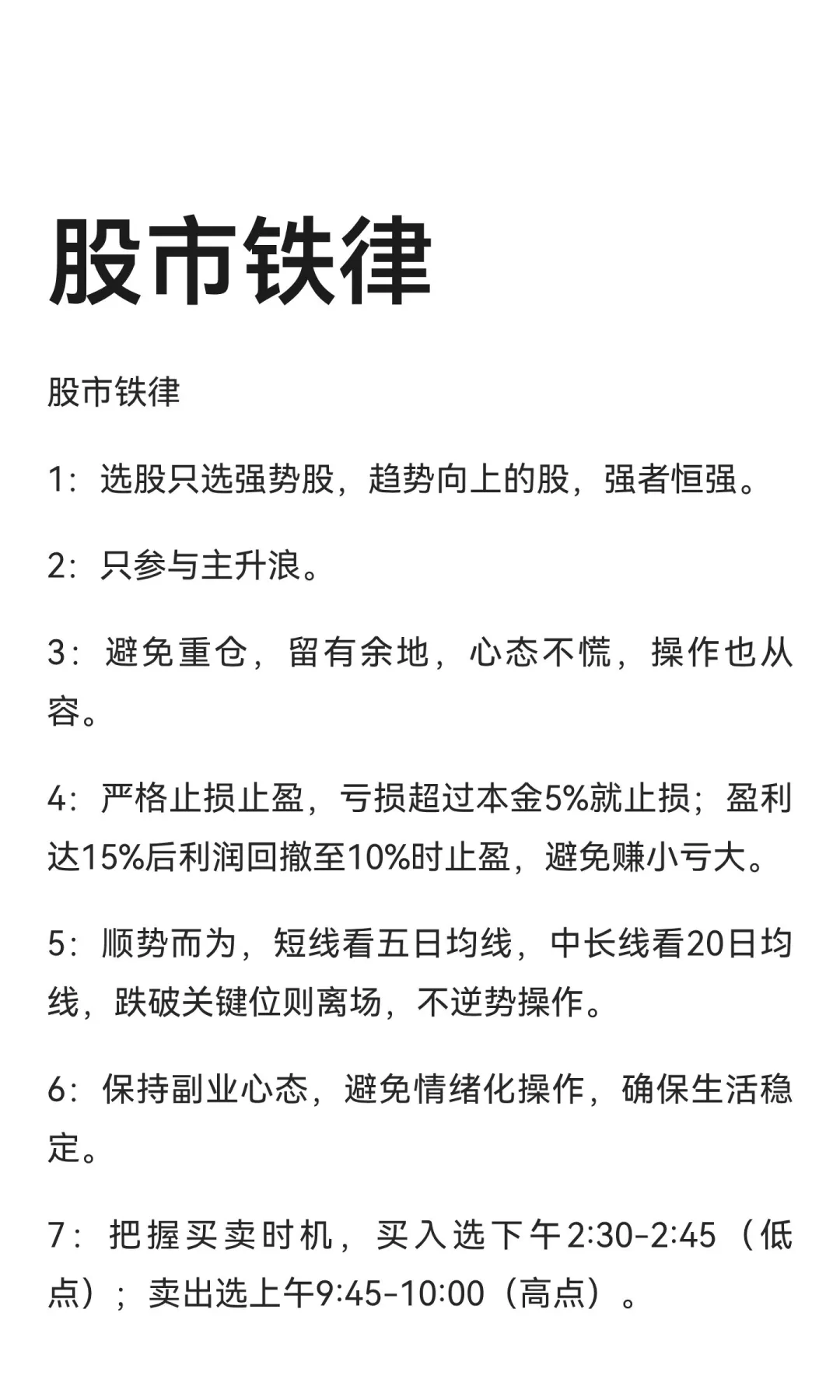 股市铁律

股市铁律

1：选股只选强势股，趋势向上的股，强者恒强。

2：只参与主升浪。

3：避免重仓，留有余地，心态不慌，操作也从容。

4：严格止损止盈，亏损超过本金5%就止损；盈利达15%后利润回撤至10%时止盈，避免赚小亏大。

5：顺势而为，短线看五日均线，中长线看20日均线，跌破关键位则离场，不逆势操作。

6：保持副业心态，避免情绪化操作，确保生活稳定。

7：把握买卖时机，买入选下午2:30-2:45（低点）；卖出选上午9:45-10:00（高点）。